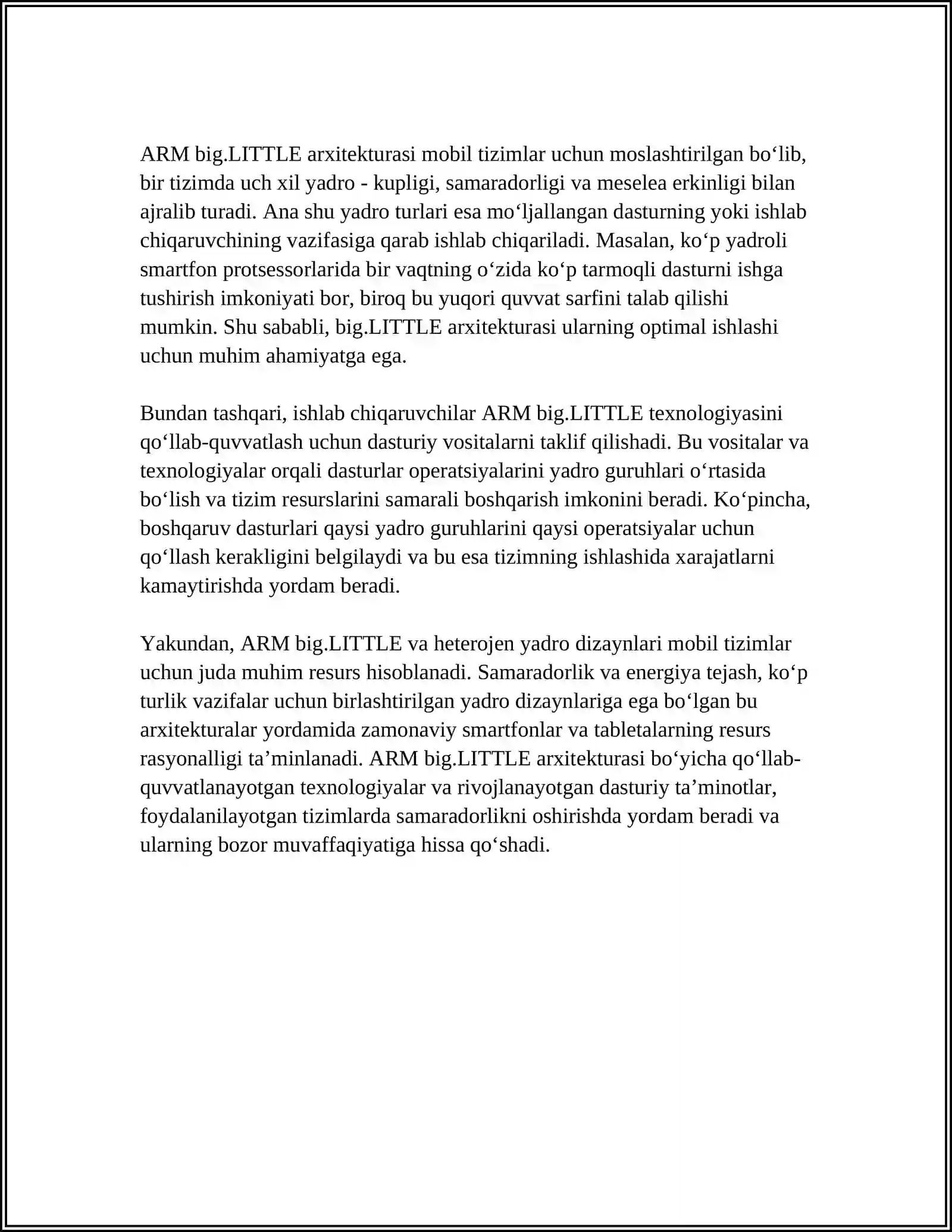 ARM big.LITTLE arxitekturasi mobil tizimlar uchun moslashtirilgan bo‘lib, bir tizimda uch xil yadro - kupligi, samaradorligi va meselea erkinligi bilan ajralib turadi. Ana shu yadro turlari esa mo‘ljallangan dasturning yoki ishlab chiqaruvchining vazifasiga qarab ishlab chiqariladi. Masalan, ko‘p yadroli smartfon protsessorlarida bir vaqtning o‘zida ko‘p tarmoqli dasturni ishga tushirish imkoniyati bor, biroq bu yuqori quvvat sarfini talab qilishi mumkin. Shu sababli, big.LITTLE arxitekturasi ularning optimal ishlashi uchun muhim ahamiyatga ega.

Bundan tashqari, ishlab chiqaruvchilar ARM big.LITTLE texnologiyasini qo‘llab-quvvatlash uchun dasturiy vositalarni taklif qilishadi. Bu vositalar va texnologiyalar orqali dasturlar operatsiyalarini yadro guruhlari o‘rtasida bo‘lish va tizim resurslarini samarali boshqarish imkonini beradi. Ko‘pincha, boshqaruv dasturlari qaysi yadro guruhlarini qaysi operatsiyalar uchun qo‘llash kerakligini belgilaydi va bu esa tizimning ishlashida xarajatlarni kamaytirishda yordam beradi.

Yakundan, ARM big.LITTLE va heterojen yadro dizaynlari mobil tizimlar uchun juda muhim resurs hisoblanadi. Samaradorlik va energiya tejash, ko‘p turlik vazifalar uchun birlashtirilgan yadro dizaynlariga ega bo‘lgan bu arxitekturalar yordamida zamonaviy smartfonlar va tabletalarning resurs rasyonalligi ta’minlanadi. ARM big.LITTLE arxitekturasi bo‘yicha qo‘llab-quvvatlanayotgan texnologiyalar va rivojlanayotgan dasturiy ta’minotlar, foydalanilayotgan tizimlarda samaradorlikni oshirishda yordam beradi va ularning bozor muvaffaqiyatiga hissa qo‘shadi.